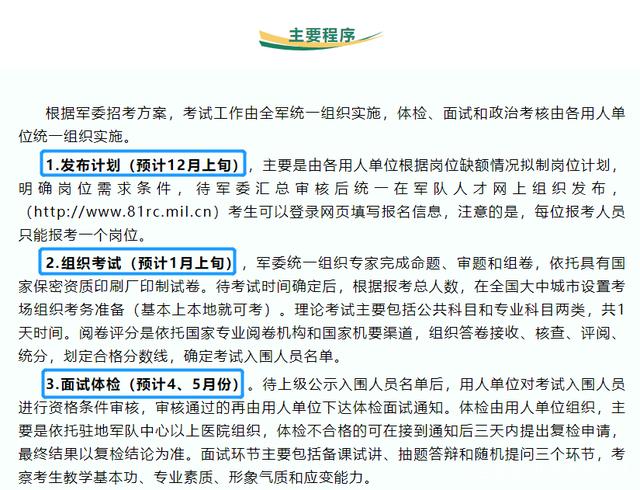 主要程序

根据军委招考方案，考试工作由全军统一组织实施，体检、面试和政治考核由各用人单位统一组织实施。

1.发布计划（预计12月上旬），主要是由各用人单位根据岗位缺额情况拟制岗位计划，明确岗位需求条件，待军委汇总审核后统一在军队人才网上组织发布，（http://www.81rc.mil.cn）考生可以登录网页填写报名信息，注意的是，每位报考人员只能报考一个岗位。

2.组织考试（预计1月上旬），军委统一组织专家完成命题、审题和组卷，依托具有国家保密资质印刷厂印制试卷。待考试时间确定后，根据报考总人数，在全国大中城市设置考场组织考务准备（基本上本地就可考）。理论考试主要包括公共科目和专业科目两类，共1天时间。阅卷评分是依托国家专业阅卷机构和国家机要渠道，组织答卷接收、核查、评阅、统分，划定合格分数线，确定考试入围人员名单。

3.面试体检（预计4、5月份）。待上级公示入围人员名单后，用人单位对考试入围人员进行资格条件审核，审核通过的再由用人单位下达体检面试通知。体检由用人单位组织，主要是依托驻地军队中心以上医院组织，体检不合格的可在接到通知后三天内提出复检申请，最终结果以复检结论为准。面试环节主要包括备课试讲、抽题答辩和随机提问三个环节，考察考生教学基本功、专业素质、形象气质和应变能力。